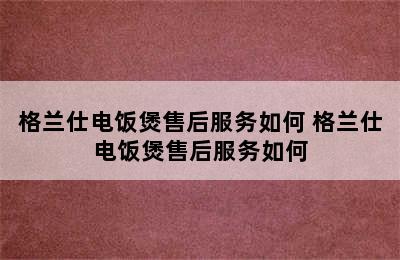 格兰仕电饭煲售后服务如何 格兰仕电饭煲售后服务如何